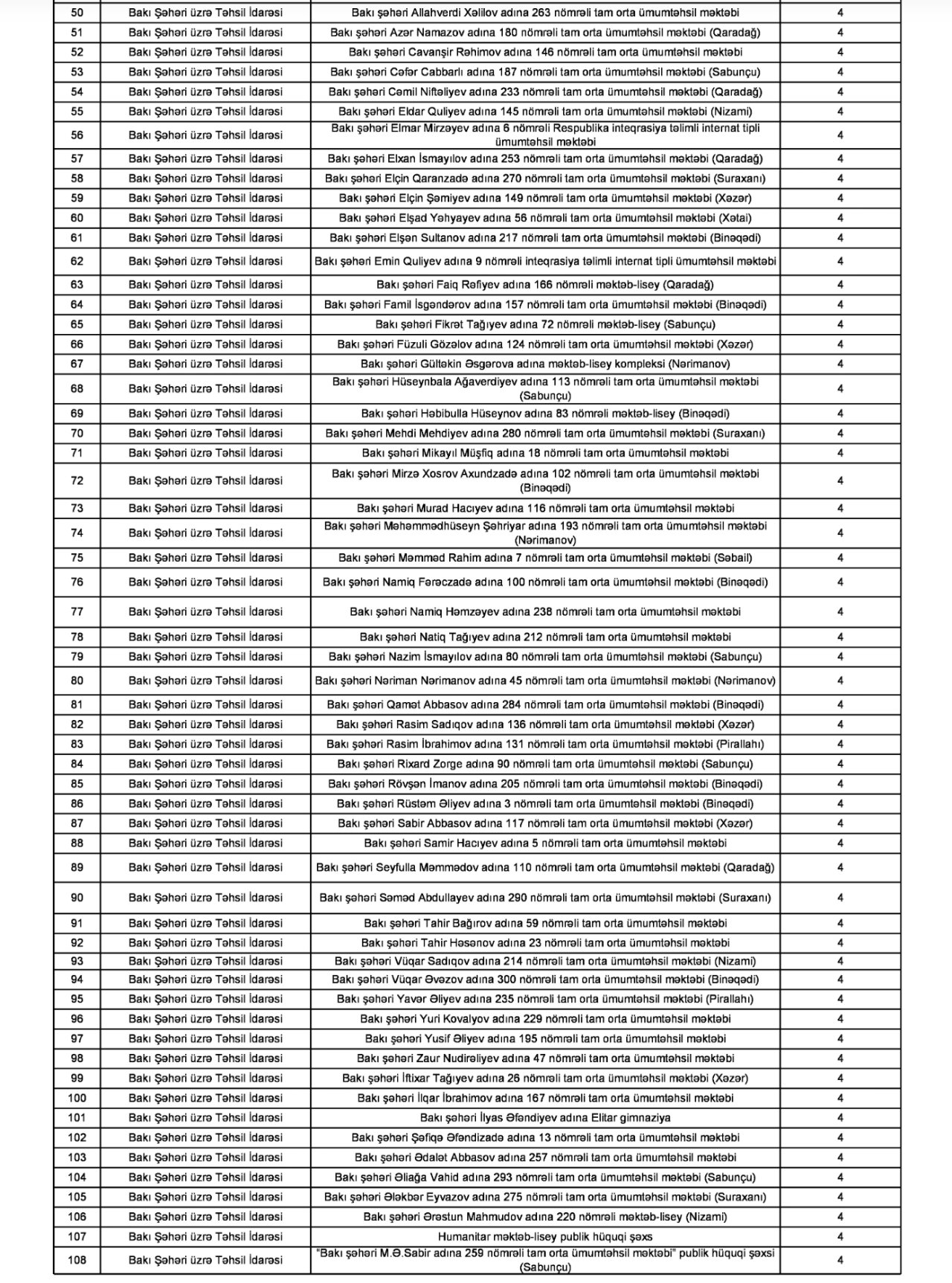 | 50 | Bakı Şəhəri üzrə Təhsil İdarəsi | Bakı şəhəri Allahverdi Xəlilov adına 263 nömrəli tam orta ümumtəhsil məktəbi | 4 |
|---|---|---|---|
| 51 | Bakı Şəhəri üzrə Təhsil İdarəsi | Bakı şəhəri Azər Namazov adına 180 nömrəli tam orta ümumtəhsil məktəbi (Qaradağ) | 4 |
| 52 | Bakı Şəhəri üzrə Təhsil İdarəsi | Bakı şəhəri Cavanşir Rəhimov adına 146 nömrəli tam orta ümumtəhsil məktəbi | 4 |
| 53 | Bakı Şəhəri üzrə Təhsil İdarəsi | Bakı şəhəri Cəfər Cabbarlı adına 187 nömrəli tam orta ümumtəhsil məktəbi (Sabunçu) | 4 |
| 54 | Bakı Şəhəri üzrə Təhsil İdarəsi | Bakı şəhəri Cəmil Niftəliyev adına 233 nömrəli tam orta ümumtəhsil məktəbi (Qaradağ) | 4 |
| 55 | Bakı Şəhəri üzrə Təhsil İdarəsi | Bakı şəhəri Eldar Quliyev adına 145 nömrəli tam orta ümumtəhsil məktəbi (Nizami) | 4 |
| 56 | Bakı Şəhəri üzrə Təhsil İdarəsi | Bakı şəhəri Elmar Mirzəyev adına 6 nömrəli Respublika inteqrasiya təlimli internat tipli ümumtəhsil məktəbi | 4 |
| 57 | Bakı Şəhəri üzrə Təhsil İdarəsi | Bakı şəhəri Elxan İsmayılov adına 253 nömrəli tam orta ümumtəhsil məktəbi (Qaradağ) | 4 |
| 58 | Bakı Şəhəri üzrə Təhsil İdarəsi | Bakı şəhəri Elçin Qaranzadə adına 270 nömrəli tam orta ümumtəhsil məktəbi (Suraxanı) | 4 |
| 59 | Bakı Şəhəri üzrə Təhsil İdarəsi | Bakı şəhəri Elçin Şəmiyev adına 149 nömrəli tam orta ümumtəhsil məktəbi (Xəzər) | 4 |
| 60 | Bakı Şəhəri üzrə Təhsil İdarəsi | Bakı şəhəri Elşad Yəhyayev adına 56 nömrəli tam orta ümumtəhsil məktəbi (Xətai) | 4 |
| 61 | Bakı Şəhəri üzrə Təhsil İdarəsi | Bakı şəhəri Elşən Sultanov adına 217 nömrəli tam orta ümumtəhsil məktəbi (Binəqədi) | 4 |
| 62 | Bakı Şəhəri üzrə Təhsil İdarəsi | Bakı şəhəri Emin Quliyev adına 9 nömrəli inteqrasiya təlimli internat tipli ümumtəhsil məktəbi | 4 |
| 63 | Bakı Şəhəri üzrə Təhsil İdarəsi | Bakı şəhəri Faiq Rəfiyev adına 166 nömrəli məktəb-lisey (Qaradağ) | 4 |
| 64 | Bakı Şəhəri üzrə Təhsil İdarəsi | Bakı şəhəri Famil İsgəndərov adına 157 nömrəli tam orta ümumtəhsil məktəbi (Binəqədi) | 4 |
| 65 | Bakı Şəhəri üzrə Təhsil İdarəsi | Bakı şəhəri Fikrət Tağıyev adına 72 nömrəli məktəb-lisey (Sabunçu) | 4 |
| 66 | Bakı Şəhəri üzrə Təhsil İdarəsi | Bakı şəhəri Füzuli Gözəlov adına 124 nömrəli tam orta ümumtəhsil məktəbi (Xəzər) | 4 |
| 67 | Bakı Şəhəri üzrə Təhsil İdarəsi | Bakı şəhəri Gültəkin Əsgərova adına məktəb-lisey kompleksi (Nərimanov) | 4 |
| 68 | Bakı Şəhəri üzrə Təhsil İdarəsi | Bakı şəhəri Hüseynbala Ağaverdiyev adına 113 nömrəli tam orta ümumtəhsil məktəbi (Sabunçu) | 4 |
| 69 | Bakı Şəhəri üzrə Təhsil İdarəsi | Bakı şəhəri Həbibulla Hüseynov adına 83 nömrəli məktəb-lisey (Binəqədi) | 4 |
| 70 | Bakı Şəhəri üzrə Təhsil İdarəsi | Bakı şəhəri Mehdi Mehdiyev adına 280 nömrəli tam orta ümumtəhsil məktəbi (Suraxanı) | 4 |
| 71 | Bakı Şəhəri üzrə Təhsil İdarəsi | Bakı şəhəri Mikayıl Müşfiq adına 18 nömrəli tam orta ümumtəhsil məktəbi | 4 |
| 72 | Bakı Şəhəri üzrə Təhsil İdarəsi | Bakı şəhəri Mirzə Xosrov Axundzadə adına 102 nömrəli tam orta ümumtəhsil məktəbi (Binəqədi) | 4 |
| 73 | Bakı Şəhəri üzrə Təhsil İdarəsi | Bakı şəhəri Murad Hacıyev adına 116 nömrəli tam orta ümumtəhsil məktəbi | 4 |
| 74 | Bakı Şəhəri üzrə Təhsil İdarəsi | Bakı şəhəri Məhəmmədhüseyn Şəhriyar adına 193 nömrəli tam orta ümumtəhsil məktəbi (Nərimanov) | 4 |
| 75 | Bakı Şəhəri üzrə Təhsil İdarəsi | Bakı şəhəri Məmməd Rahim adına 7 nömrəli tam orta ümumtəhsil məktəbi (Səbail) | 4 |
| 76 | Bakı Şəhəri üzrə Təhsil İdarəsi | Bakı şəhəri Namiq Fərəczadə adına 100 nömrəli tam orta ümumtəhsil məktəbi (Binəqədi) | 4 |
| 77 | Bakı Şəhəri üzrə Təhsil İdarəsi | Bakı şəhəri Namiq Həmzəyev adına 238 nömrəli tam orta ümumtəhsil məktəbi | 4 |
| 78 | Bakı Şəhəri üzrə Təhsil İdarəsi | Bakı şəhəri Natiq Tağıyev adına 212 nömrəli tam orta ümumtəhsil məktəbi | 4 |
| 79 | Bakı Şəhəri üzrə Təhsil İdarəsi | Bakı şəhəri Nazim İsmayılov adına 80 nömrəli tam orta ümumtəhsil məktəbi (Sabunçu) | 4 |
| 80 | Bakı Şəhəri üzrə Təhsil İdarəsi | Bakı şəhəri Nəriman Nərimanov adına 45 nömrəli tam orta ümumtəhsil məktəbi (Nərimanov) | 4 |
| 81 | Bakı Şəhəri üzrə Təhsil İdarəsi | Bakı şəhəri Qamət Abbasov adına 284 nömrəli tam orta ümumtəhsil məktəbi (Binəqədi) | 4 |
| 82 | Bakı Şəhəri üzrə Təhsil İdarəsi | Bakı şəhəri Rasim Sadıqov adına 136 nömrəli tam orta ümumtəhsil məktəbi (Xəzər) | 4 |
| 83 | Bakı Şəhəri üzrə Təhsil İdarəsi | Bakı şəhəri Rasim İbrahimov adına 131 nömrəli tam orta ümumtəhsil məktəbi (Pirallahı) | 4 |
| 84 | Bakı Şəhəri üzrə Təhsil İdarəsi | Bakı şəhəri Rixard Zorge adına 90 nömrəli tam orta ümumtəhsil məktəbi (Sabunçu) | 4 |
| 85 | Bakı Şəhəri üzrə Təhsil İdarəsi | Bakı şəhəri Rövşən İmanov adına 205 nömrəli tam orta ümumtəhsil məktəbi (Binəqədi) | 4 |
| 86 | Bakı Şəhəri üzrə Təhsil İdarəsi | Bakı şəhəri Rüstəm Əliyev adına 3 nömrəli tam orta ümumtəhsil məktəbi (Binəqədi) | 4 |
| 87 | Bakı Şəhəri üzrə Təhsil İdarəsi | Bakı şəhəri Sabir Abbasov adına 117 nömrəli tam orta ümumtəhsil məktəbi (Xəzər) | 4 |
| 88 | Bakı Şəhəri üzrə Təhsil İdarəsi | Bakı şəhəri Samir Hacıyev adına 5 nömrəli tam orta ümumtəhsil məktəbi | 4 |
| 89 | Bakı Şəhəri üzrə Təhsil İdarəsi | Bakı şəhəri Seyfulla Məmmədov adına 110 nömrəli tam orta ümumtəhsil məktəbi (Qaradağ) | 4 |
| 90 | Bakı Şəhəri üzrə Təhsil İdarəsi | Bakı şəhəri Səməd Abdullayev adına 290 nömrəli tam orta ümumtəhsil məktəbi (Suraxanı) | 4 |
| 91 | Bakı Şəhəri üzrə Təhsil İdarəsi | Bakı şəhəri Tahir Bağırov adına 59 nömrəli tam orta ümumtəhsil məktəbi | 4 |
| 92 | Bakı Şəhəri üzrə Təhsil İdarəsi | Bakı şəhəri Tahir Həsənov adına 23 nömrəli tam orta ümumtəhsil məktəbi | 4 |
| 93 | Bakı Şəhəri üzrə Təhsil İdarəsi | Bakı şəhəri Vüqar Sadıqov adına 214 nömrəli tam orta ümumtəhsil məktəbi (Nizami) | 4 |
| 94 | Bakı Şəhəri üzrə Təhsil İdarəsi | Bakı şəhəri Vüqar Əvəzov adına 300 nömrəli tam orta ümumtəhsil məktəbi (Binəqədi) | 4 |
| 95 | Bakı Şəhəri üzrə Təhsil İdarəsi | Bakı şəhəri Yavər Əliyev adına 235 nömrəli tam orta ümumtəhsil məktəbi (Pirallahı) | 4 |
| 96 | Bakı Şəhəri üzrə Təhsil İdarəsi | Bakı şəhəri Yuri Kovalyov adına 229 nömrəli tam orta ümumtəhsil məktəbi | 4 |
| 97 | Bakı Şəhəri üzrə Təhsil İdarəsi | Bakı şəhəri Yusif Əliyev adına 195 nömrəli tam orta ümumtəhsil məktəbi | 4 |
| 98 | Bakı Şəhəri üzrə Təhsil İdarəsi | Bakı şəhəri Zaur Nudirəliyev adına 47 nömrəli tam orta ümumtəhsil məktəbi | 4 |
| 99 | Bakı Şəhəri üzrə Təhsil İdarəsi | Bakı şəhəri İftixar Tağıyev adına 26 nömrəli tam orta ümumtəhsil məktəbi (Xəzər) | 4 |
| 100 | Bakı Şəhəri üzrə Təhsil İdarəsi | Bakı şəhəri İlqar İbrahimov adına 167 nömrəli tam orta ümumtəhsil məktəbi | 4 |
| 101 | Bakı Şəhəri üzrə Təhsil İdarəsi | Bakı şəhəri İlyas Əfəndiyev adına Elitar gimnaziya | 4 |
| 102 | Bakı Şəhəri üzrə Təhsil İdarəsi | Bakı şəhəri Şəfiqə Əfəndizadə adına 13 nömrəli tam orta ümumtəhsil məktəbi | 4 |
| 103 | Bakı Şəhəri üzrə Təhsil İdarəsi | Bakı şəhəri Ədalət Abbasov adına 257 nömrəli tam orta ümumtəhsil məktəbi | 4 |
| 104 | Bakı Şəhəri üzrə Təhsil İdarəsi | Bakı şəhəri Əliağa Vahid adına 293 nömrəli tam orta ümumtəhsil məktəbi (Sabunçu) | 4 |
| 105 | Bakı Şəhəri üzrə Təhsil İdarəsi | Bakı şəhəri Ələkbər Eyvazov adına 275 nömrəli tam orta ümumtəhsil məktəbi (Suraxanı) | 4 |
| 106 | Bakı Şəhəri üzrə Təhsil İdarəsi | Bakı şəhəri Ərəstun Mahmudov adına 220 nömrəli məktəb-lisey (Nizami) | 4 |
| 107 | Bakı Şəhəri üzrə Təhsil İdarəsi | Humanitar məktəb-lisey publik hüquqi şəxs | 4 |
| 108 | Bakı Şəhəri üzrə Təhsil İdarəsi | "Bakı şəhəri M.Ə.Sabir adına 259 nömrəli tam orta ümumtəhsil məktəbi" publik hüquqi şəxsi (Sabunçu) | 4 |